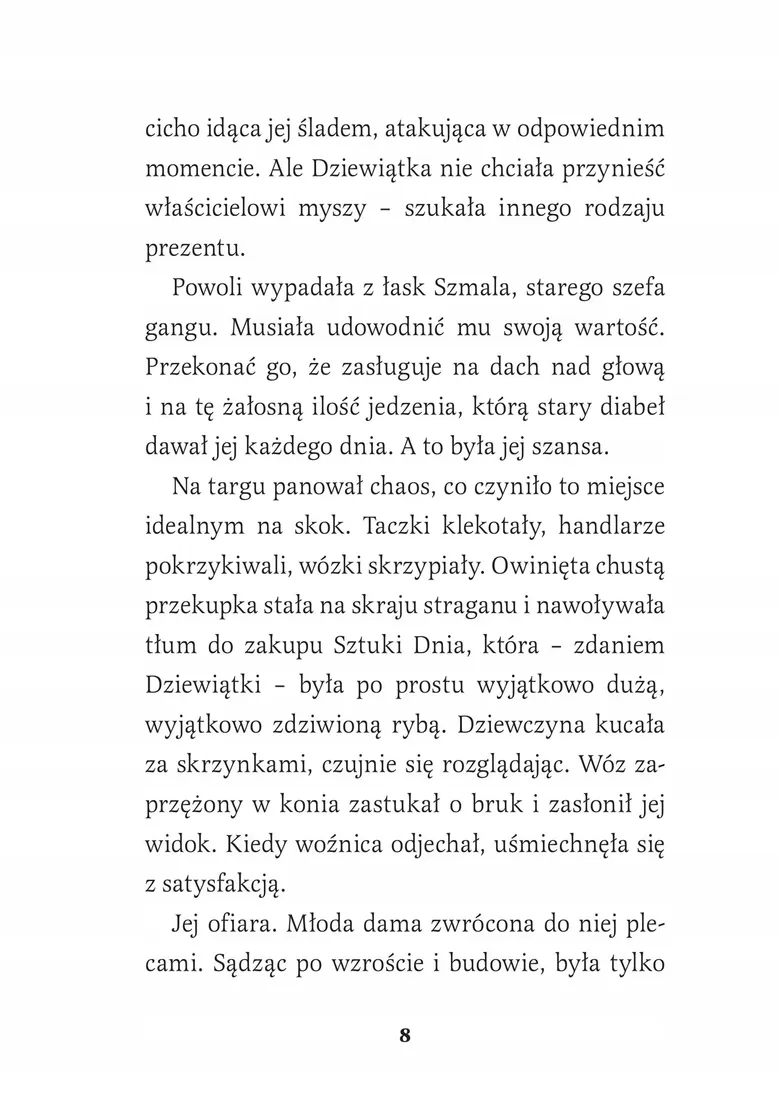 cicho idąca jej śladem, atakująca w odpowiednim momencie. Ale Dziewiątka nie chciała przynieść właścicielowi myszy – szukała innego rodzaju prezentu.

Powoli wypadała z łask Szmala, starego szefa gangu. Musiała udowodnić mu swoją wartość. Przekonać go, że zasługuje na dach nad głową i na tę żałosną ilość jedzenia, którą stary diabeł dawał jej każdego dnia. A to była jej szansa.

Na targu panował chaos, co czyniło to miejsce idealnym na skok. Taczki klekotały, handlarze pokrzykiwali, wózki skrzypiały. Owinięta chustą przekupka stała na skraju straganu i nawoływała tłum do zakupu Sztuki Dnia, która – zdaniem Dziewiątki – była po prostu wyjątkowo dużą, wyjątkowo zdziwioną rybą. Dziewczyna kucała za skrzynkami, czujnie się rozglądając. Wóz zaprzężony w konia zastukał o bruk i zasłonił jej widok. Kiedy woźnica odjechał, uśmiechnęła się z satysfakcją.

Jej ofiara. Młoda dama zwrócona do niej plecami. Sądząc po wzroście i budowie, była tylko

8